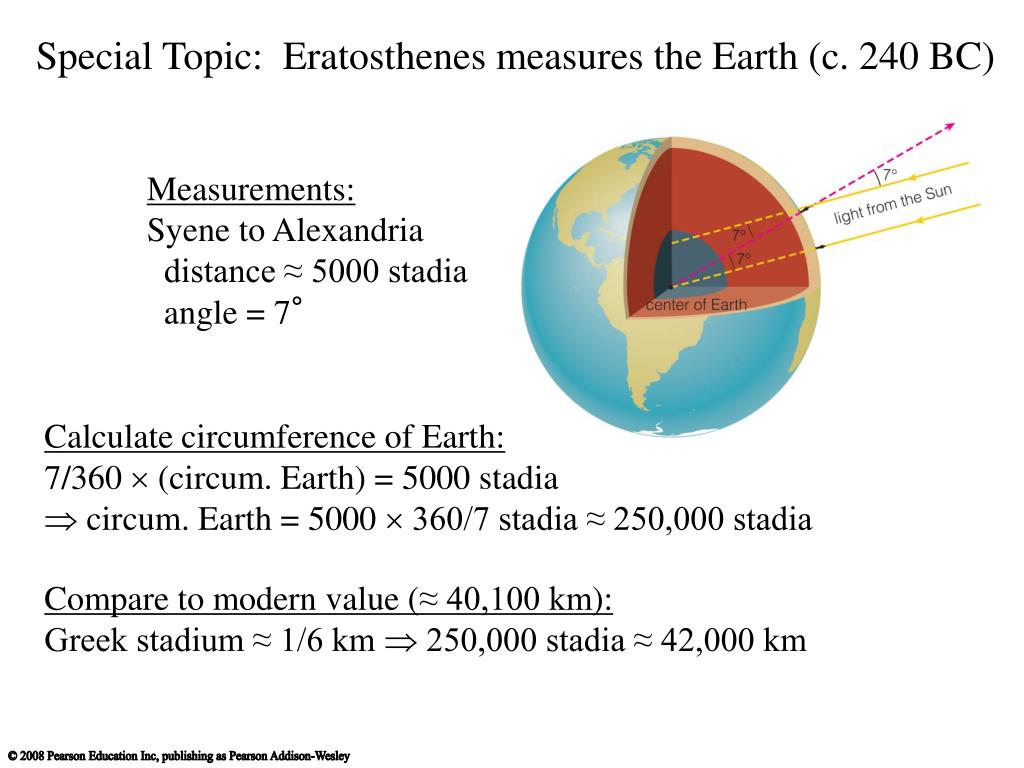 Special Topic: Eratosthenes measures the Earth (c. 240 BC)

Measurements:
Syene to Alexandria
distance ≈ 5000 stadia
angle = 7°

7°
light from the Sun
7°
7°
center of Earth

Calculate circumference of Earth:
7/360 × (circum. Earth) = 5000 stadia
⇒ circum. Earth = 5000 × 360/7 stadia ≈ 250,000 stadia

Compare to modern value (≈ 40,100 km):
Greek stadium ≈ 1/6 km ⇒ 250,000 stadia ≈ 42,000 km

© 2008 Pearson Education Inc, publishing as Pearson Addison-Wesley